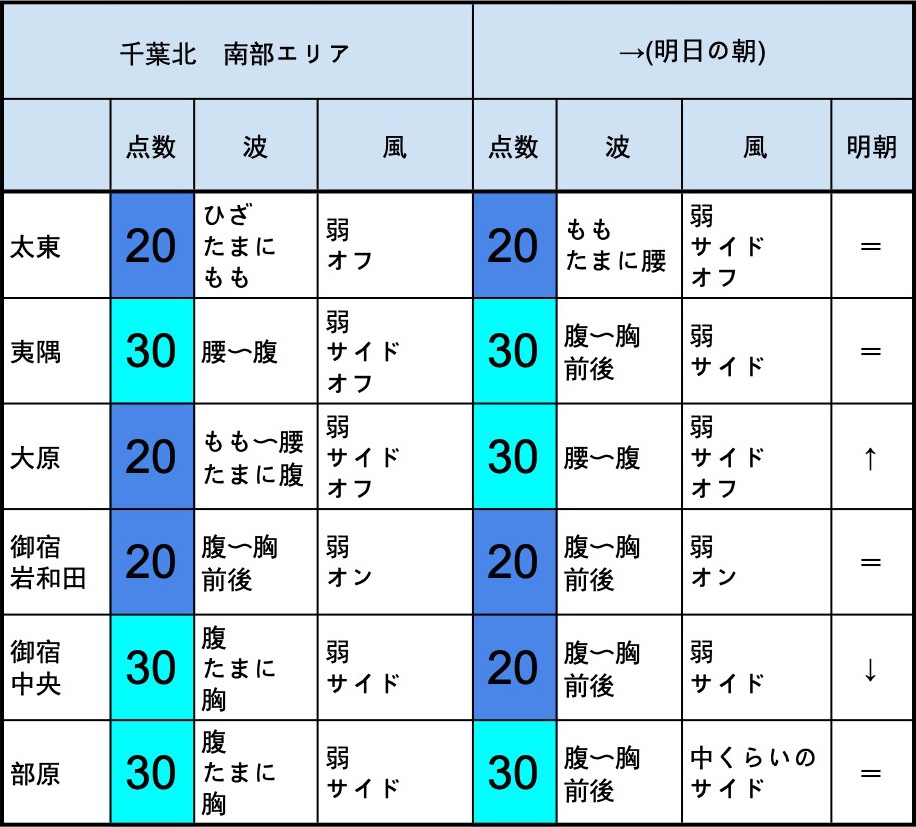 | 千葉北　南部エリア | | | | →(明日の朝) | | | |
|---|---|---|---|---|---|---|---|
| | 点数 | 波 | 風 | 点数 | 波 | 風 | 明朝 |
| 太東 | 20 | ひざ たまに もも | 弱 オフ | 20 | もも たまに腰 | 弱 サイド オフ | ＝ |
| 夷隅 | 30 | 腰〜腹 | 弱 サイド オフ | 30 | 腹〜胸 前後 | 弱 サイド | ＝ |
| 大原 | 20 | もも〜腰 たまに腹 | 弱 サイド オフ | 30 | 腰〜腹 | 弱 サイド オフ | ↑ |
| 御宿 岩和田 | 20 | 腹〜胸 前後 | 弱 オン | 20 | 腹〜胸 前後 | 弱 オン | ＝ |
| 御宿 中央 | 30 | 腹 たまに 胸 | 弱 サイド | 20 | 腹〜胸 前後 | 弱 サイド | ↓ |
| 部原 | 30 | 腹 たまに 胸 | 弱 サイド | 30 | 腹〜胸 前後 | 中くらいの サイド | ＝ |